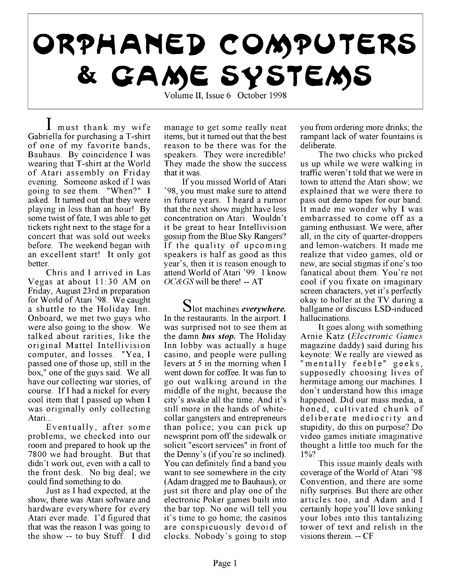 ORPHANED COMPUTERS & GAME SYSTEMS
Volume II, Issue 6 October 1998

I must thank my wife Gabriella for purchasing a T-shirt of one of my favorite bands, Bauhaus. By coincidence I was wearing that T-shirt at the World of Atari assembly on Friday evening. Someone asked if I was going to see them. "When?" I asked. It turned out that they were playing in less than an hour! By some twist of fate, I was able to get tickets right next to the stage for a concert that was sold out weeks before. The weekend began with an excellent start! It only got better.

Chris and I arrived in Las Vegas at about 11:30 AM on Friday, August 23rd in preparation for World of Atari '98. We caught a shuttle to the Holiday Inn. Onboard, we met two guys who were also going to the show. We talked about rarities, like the original Mattel Intellivision computer, and losses. "Yea, I passed one of those up, still in the box," one of the guys said. We all have our collecting war stories, of course. If I had a nickel for every cool item that I passed up when I was originally only collecting Atari...

Eventually, after some problems, we checked into our room and prepared to hook up the 7800 we had brought. But that didn't work out, even with a call to the front desk. No big deal; we could find something to do.

Just as I had expected, at the show, there was Atari software and hardware everywhere for every Atari ever made. I'd figured that that was the reason I was going to the show -- to buy Stuff. I did manage to get some really neat items, but it turned out that the best reason to be there was for the speakers. They were incredible! They made the show the success that it was.

If you missed World of Atari '98, you must make sure to attend in future years. I heard a rumor that the next show might have less concentration on Atari. Wouldn't it be great to hear Intellivision gossip from the Blue Sky Rangers? If the quality of upcoming speakers is half as good as this year's, then it is reason enough to attend World of Atari '99. I know OC&GS will be there! -- AT

Slot machines everywhere. In the restaurants. In the airport. I was surprised not to see them at the damn bus stop. The Holiday Inn lobby was actually a huge casino, and people were pulling levers at 5 in the morning when I went down for coffee. It was fun to go out walking around in the middle of the night, because the city's awake all the time. And it's still more in the hands of white-collar gangsters and entrepreneurs than police; you can pick up newsprint porn off the sidewalk or solicit "escort services" in front of the Denny's (if you're so inclined). You can definitely find a band you want to see somewhere in the city (Adam dragged me to Bauhaus), or just sit there and play one of the electronic Poker games built into the bar top. No one will tell you it's time to go home; the casinos are conspicuously devoid of clocks. Nobody's going to stop you from ordering more drinks; the rampant lack of water fountains is deliberate.

The two chicks who picked us up while we were walking in traffic weren't told that we were in town to attend the Atari show; we explained that we were there to pass out demo tapes for our band. It made me wonder why I was embarrassed to come off as a gaming enthusiast. We were, after all, in the city of quarter-droppers and lemon-watchers. It made me realize that video games, old or new, are social stigmas if one's too fanatical about them. You're not cool if you fixate on imaginary screen characters, yet it's perfectly okay to holler at the TV during a ballgame or discuss LSD-induced hallucinations.

It goes along with something Arnie Katz (Electronic Games magazine daddy) said during his keynote: We really are viewed as "mentally feeble" geeks, supposedly choosing lives of hermitage among our machines. I don't understand how this image happened. Did our mass media, a honed, cultivated chunk of deliberate mediocrity and stupidity, do this on purpose? Do video games initiate imaginative thought a little too much for the 1%?

This issue mainly deals with coverage of the World of Atari '98 Convention, and there are some nifty surprises. But there are other articles too, and Adam and I certainly hope you'll love sinking your lobes into this tantalizing tower of text and relish in the visions therein. -- CF

Page 1